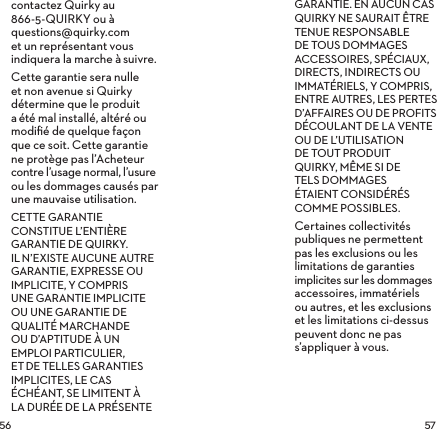 contactez Quirky au 866-5-QUIRKY ou à questions@quirky.com et un représentant vous indiquera la marche à suivre.

Cette garantie sera nulle et non avenue si Quirky détermine que le produit a été mal installé, altéré ou modifié de quelque façon que ce soit. Cette garantie ne protège pas l'Acheteur contre l'usage normal, l'usure ou les dommages causés par une mauvaise utilisation.

CETTE GARANTIE CONSTITUE L'ENTIÈRE GARANTIE DE QUIRKY. IL N'EXISTE AUCUNE AUTRE GARANTIE, EXPRESSE OU IMPLICITE, Y COMPRIS UNE GARANTIE IMPLICITE OU UNE GARANTIE DE QUALITÉ MARCHANDE OU D'APTITUDE À UN EMPLOI PARTICULIER, ET DE TELLES GARANTIES IMPLICITES, LE CAS ÉCHÉANT, SE LIMITENT À LA DURÉE DE LA PRÉSENTE

56

GARANTIE. EN AUCUN CAS QUIRKY NE SAURAIT ÊTRE TENUE RESPONSABLE DE TOUS DOMMAGES ACCESSOIRES, SPÉCIAUX, DIRECTS, INDIRECTS OU IMMATÉRIELS, Y COMPRIS, ENTRE AUTRES, LES PERTES D'AFFAIRES OU DE PROFITS DÉCOULANT DE LA VENTE OU DE L'UTILISATION DE TOUT PRODUIT QUIRKY, MÊME SI DE TELS DOMMAGES ÉTAIENT CONSIDÉRÉS COMME POSSIBLES.

Certaines collectivités publiques ne permettent pas les exclusions ou les limitations de garanties implicites sur les dommages accessoires, immatériels ou autres, et les exclusions et les limitations ci-dessus peuvent donc ne pas s'appliquer à vous.

57